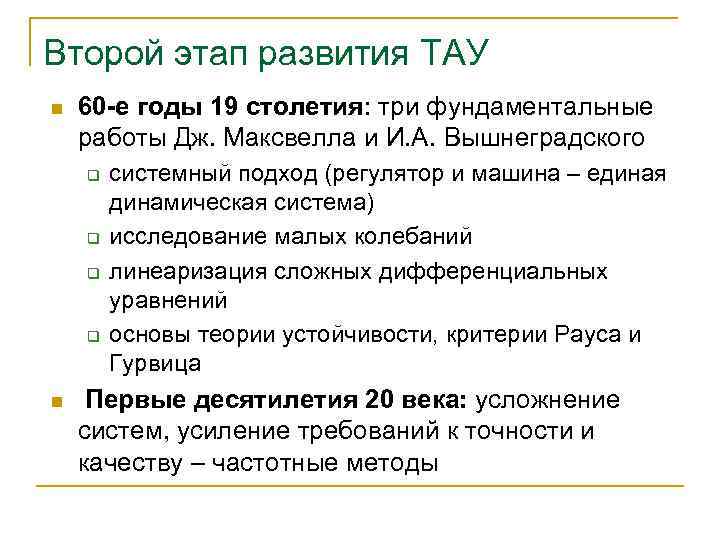 Второй этап развития ТАУ

60-е годы 19 столетия: три фундаментальные работы Дж. Максвелла и И.А. Вышнеградского

системный подход (регулятор и машина – единая динамическая система)

исследование малых колебаний

линеаризация сложных дифференциальных уравнений

основы теории устойчивости, критерии Рауса и Гурвица

Первые десятилетия 20 века: усложнение систем, усиление требований к точности и качеству – частотные методы